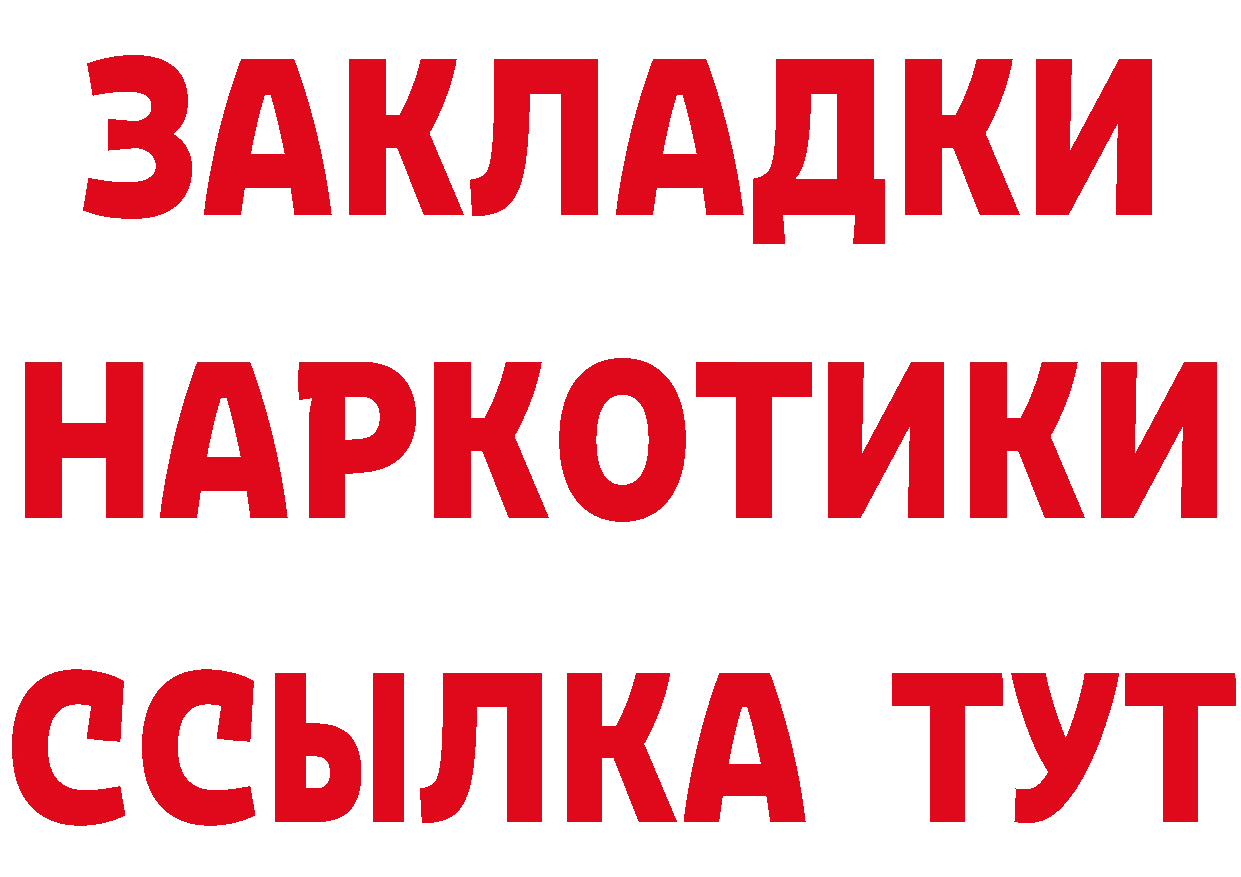 ЗАКЛАДКИ НАРКОТИКИ ССЫЛКА ТУТ